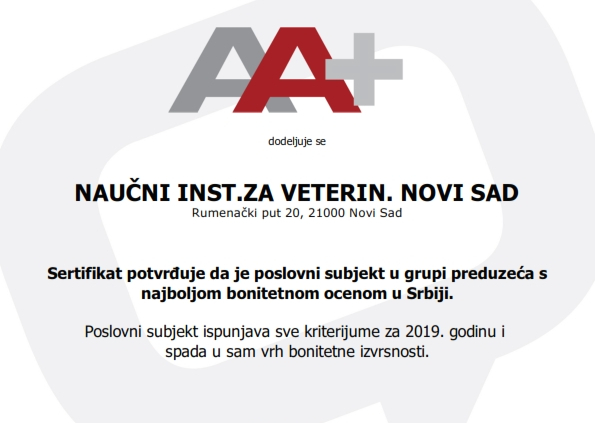 AA+

dodeljuje se

NAUČNI INST.ZA VETERIN. NOVI SAD
Rumenački put 20, 21000 Novi Sad

Sertifikat potvrđuje da je poslovni subjekt u grupi preduzeća s najboljom bonitetnom ocenom u Srbiji.

Poslovni subjekt ispunjava sve kriterijume za 2019. godinu i spada u sam vrh bonitetne izvrsnosti.